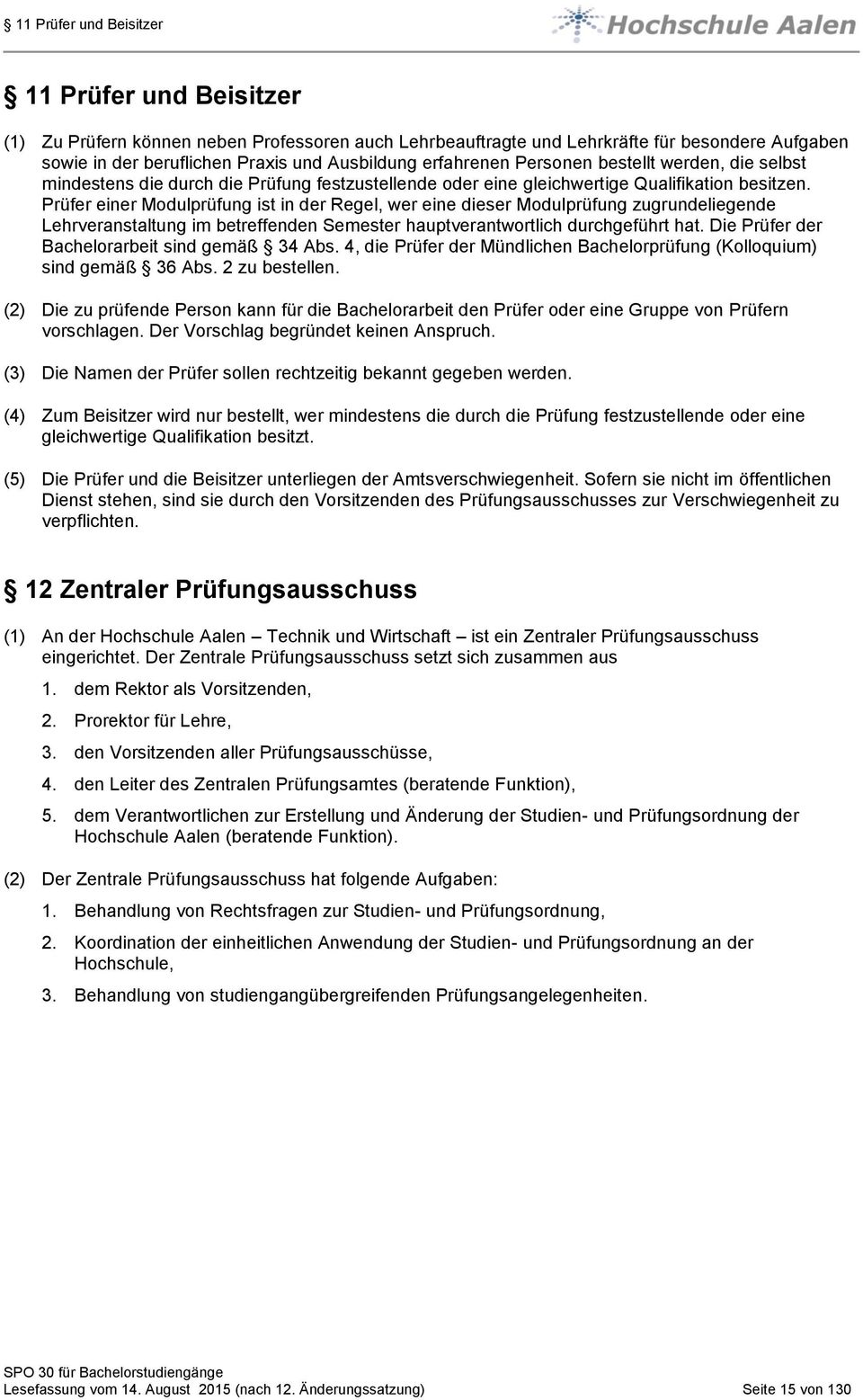 § 11 Prüfer und Beisitzer

Hochschule Aalen

§ 11 Prüfer und Beisitzer

(1) Zu Prüfern können neben Professoren auch Lehrbeauftragte und Lehrkräfte für besondere Aufgaben sowie in der beruflichen Praxis und Ausbildung erfahrenen Personen bestellt werden, die selbst mindestens die durch die Prüfung festzustellende oder eine gleichwertige Qualifikation besitzen. Prüfer einer Modulprüfung ist in der Regel, wer eine dieser Modulprüfung zugrundeliegende Lehrveranstaltung im betreffenden Semester hauptverantwortlich durchgeführt hat. Die Prüfer der Bachelorarbeit sind gemäß § 34 Abs. 4, die Prüfer der Mündlichen Bachelorprüfung (Kolloquium) sind gemäß § 36 Abs. 2 zu bestellen.

(2) Die zu prüfende Person kann für die Bachelorarbeit den Prüfer oder eine Gruppe von Prüfern vorschlagen. Der Vorschlag begründet keinen Anspruch.

(3) Die Namen der Prüfer sollen rechtzeitig bekannt gegeben werden.

(4) Zum Beisitzer wird nur bestellt, wer mindestens die durch die Prüfung festzustellende oder eine gleichwertige Qualifikation besitzt.

(5) Die Prüfer und die Beisitzer unterliegen der Amtsverschwiegenheit. Sofern sie nicht im öffentlichen Dienst stehen, sind sie durch den Vorsitzenden des Prüfungsausschusses zur Verschwiegenheit zu verpflichten.

§ 12 Zentraler Prüfungsausschuss

(1) An der Hochschule Aalen – Technik und Wirtschaft – ist ein Zentraler Prüfungsausschuss eingerichtet. Der Zentrale Prüfungsausschuss setzt sich zusammen aus

1. dem Rektor als Vorsitzenden,

2. Prorektor für Lehre,

3. den Vorsitzenden aller Prüfungsausschüsse,

4. den Leiter des Zentralen Prüfungsamtes (beratende Funktion),

5. dem Verantwortlichen zur Erstellung und Änderung der Studien- und Prüfungsordnung der Hochschule Aalen (beratende Funktion).

(2) Der Zentrale Prüfungsausschuss hat folgende Aufgaben:

1. Behandlung von Rechtsfragen zur Studien- und Prüfungsordnung,

2. Koordination der einheitlichen Anwendung der Studien- und Prüfungsordnung an der Hochschule,

3. Behandlung von studiengangübergreifenden Prüfungsangelegenheiten.

SPO 30 für Bachelorstudiengänge
Lesefassung vom 14. August 2015 (nach 12. Änderungssatzung) Seite 15 von 130